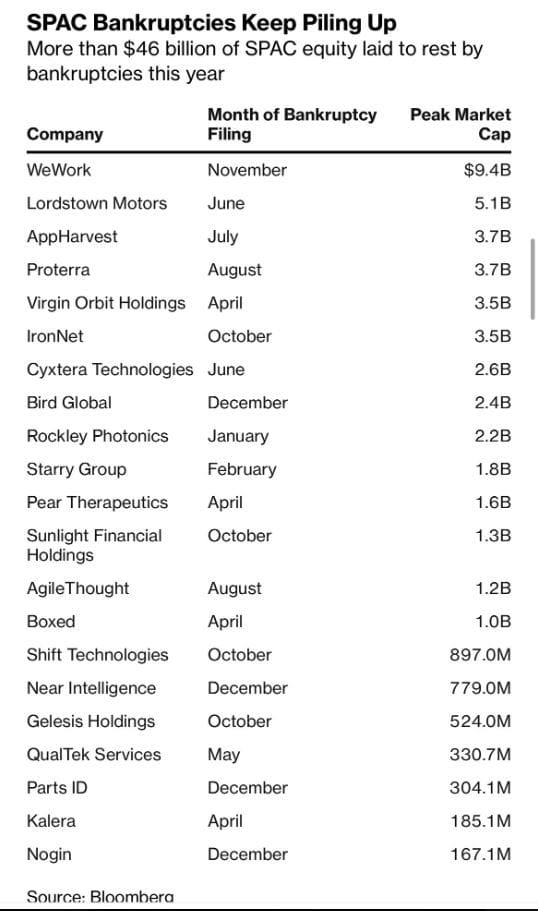 SPAC Bankruptcies Keep Piling Up
More than \$46 billion of SPAC equity laid to rest by bankruptcies this year

| Company | Month of Bankruptcy Filing | Peak Market Cap |
|---|---|---|
| WeWork | November | \$9.4B |
| Lordstown Motors | June | 5.1B |
| AppHarvest | July | 3.7B |
| Proterra | August | 3.7B |
| Virgin Orbit Holdings | April | 3.5B |
| IronNet | October | 3.5B |
| Cyxtera Technologies | June | 2.6B |
| Bird Global | December | 2.4B |
| Rockley Photonics | January | 2.2B |
| Starry Group | February | 1.8B |
| Pear Therapeutics | April | 1.6B |
| Sunlight Financial Holdings | October | 1.3B |
| AgileThought | August | 1.2B |
| Boxed | April | 1.0B |
| Shift Technologies | October | 897.0M |
| Near Intelligence | December | 779.0M |
| Gelesis Holdings | October | 524.0M |
| QualTek Services | May | 330.7M |
| Parts ID | December | 304.1M |
| Kalera | April | 185.1M |
| Nogin | December | 167.1M |

Source: Bloomberg